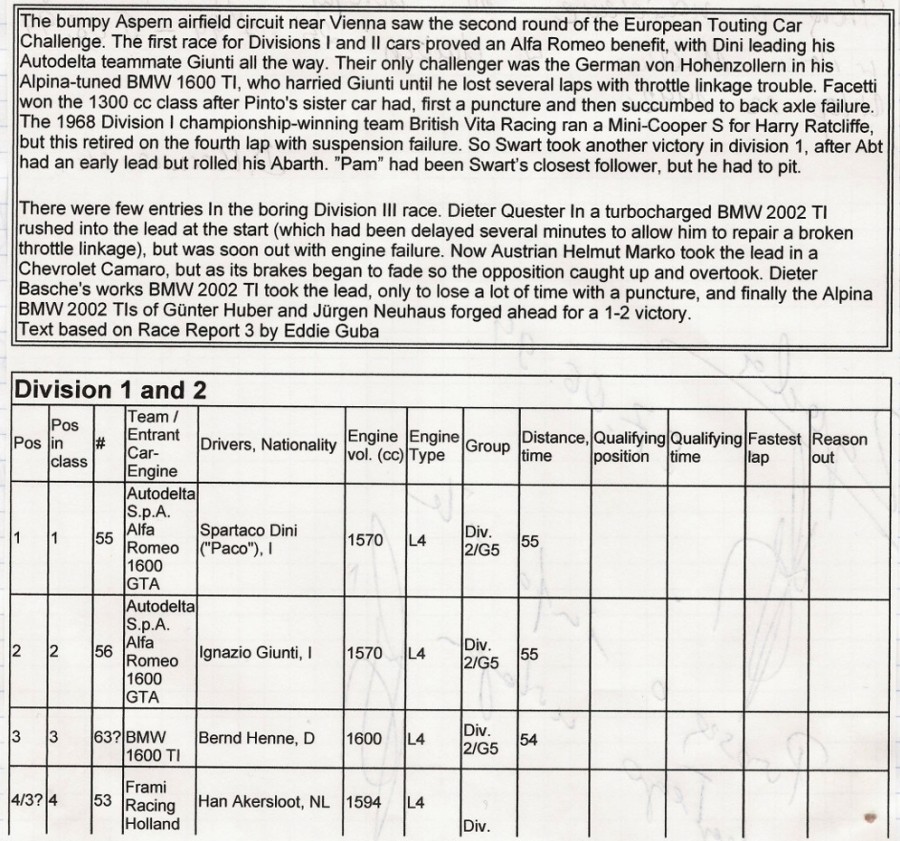 The bumpy Aspern airfield circuit near Vienna saw the second round of the European Touting Car Challenge. The first race for Divisions I and II cars proved an Alfa Romeo benefit, with Dini leading his Autodelta teammate Giunti all the way. Their only challenger was the German von Hohenzollern in his Alpina-tuned BMW 1600 TI, who harried Giunti until he lost several laps with throttle linkage trouble. Facetti won the 1300 cc class after Pinto's sister car had, first a puncture and then succumbed to back axle failure. The 1968 Division I championship-winning team British Vita Racing ran a Mini-Cooper S for Harry Ratcliffe, but this retired on the fourth lap with suspension failure. So Swart took another victory in division 1, after Abt had an early lead but rolled his Abarth. "Pam" had been Swart's closest follower, but he had to pit.

There were few entries In the boring Division III race. Dieter Quester In a turbocharged BMW 2002 TI rushed into the lead at the start (which had been delayed several minutes to allow him to repair a broken throttle linkage), but was soon out with engine failure. Now Austrian Helmut Marko took the lead in a Chevrolet Camaro, but as its brakes began to fade so the opposition caught up and overtook. Dieter Basche's works BMW 2002 TI took the lead, only to lose a lot of time with a puncture, and finally the Alpina BMW 2002 TIs of Günter Huber and Jürgen Neuhaus forged ahead for a 1-2 victory.
Text based on Race Report 3 by Eddie Guba

Division 1 and 2

| Pos | Pos in class | # | Team / Entrant Car-Engine | Drivers, Nationality | Engine vol. (cc) | Engine Type | Group | Distance, time | Qualifying position | Qualifying time | Fastest lap | Reason out |
|---|---|---|---|---|---|---|---|---|---|---|---|---|
| 1 | 1 | 55 | Autodelta S.p.A. Alfa Romeo 1600 GTA | Spartaco Dini ("Paco"), I | 1570 | L4 | Div. 2/G5 | 55 | | | | |
| 2 | 2 | 56 | Autodelta S.p.A. Alfa Romeo 1600 GTA | Ignazio Giunti, I | 1570 | L4 | Div. 2/G5 | 55 | | | | |
| 3 | 3 | 63? | BMW 1600 TI | Bernd Henne, D | 1600 | L4 | Div. 2/G5 | 54 | | | | |
| 4/3? | 4 | 53 | Frami Racing Holland | Han Akersloot, NL | 1594 | L4 | Div. | | | | | |